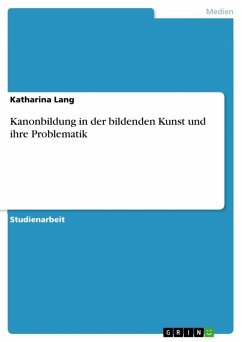 Medien

Katharina Lang

Kanonbildung in der bildenden Kunst und ihre Problematik

Studienarbeit

GRIN